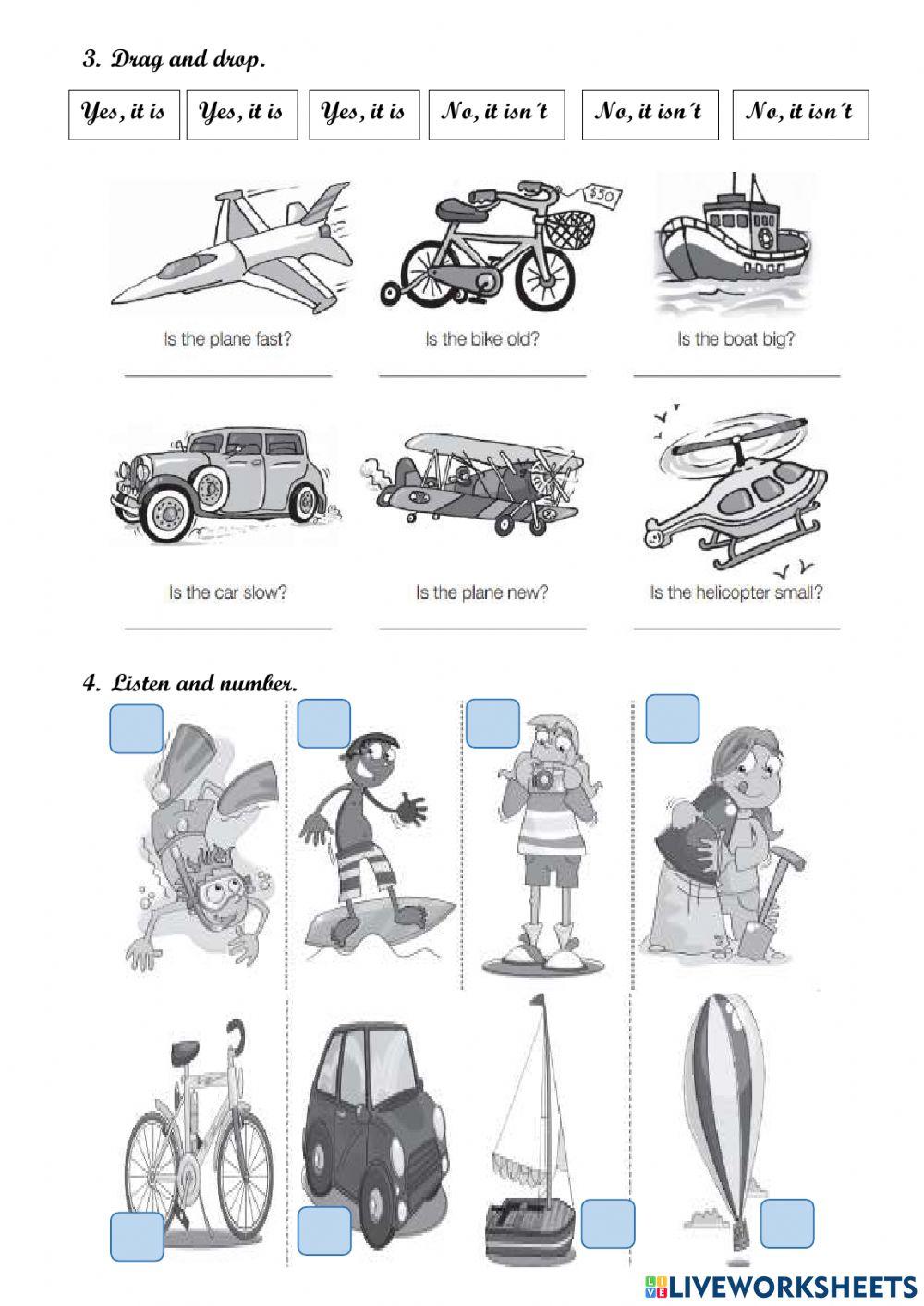 3. Drag and drop.

Yes, it is   Yes, it is   Yes, it is   No, it isn´t   No, it isn´t   No, it isn´t

$50

Is the plane fast?
____

Is the bike old?
____

Is the boat big?
____

Is the car slow?
____

Is the plane new?
____

Is the helicopter small?
____

4. Listen and number.

LIVEWORKSHEETS